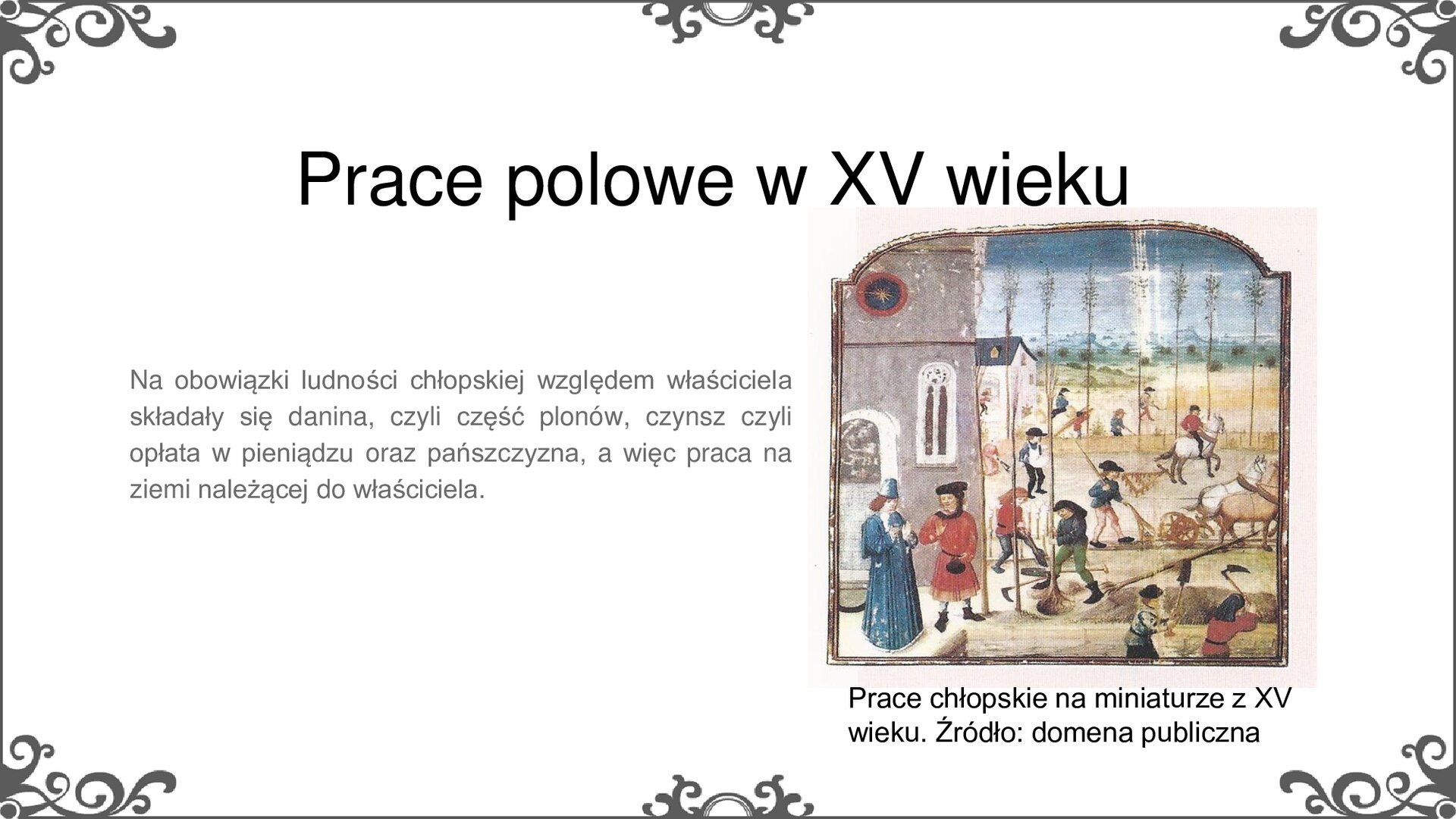 Prace polowe w XV wieku

Na obowiązki ludności chłopskiej względem właściciela składały się danina, czyli część plonów, czynsz czyli opłata w pieniądzu oraz pańszczyzna, a więc praca na ziemi należącej do właściciela.

Prace chłopskie na miniaturze z XV wieku. Źródło: domena publiczna